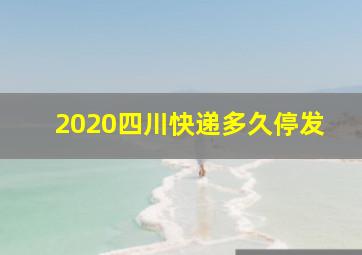 2020四川快递多久停发